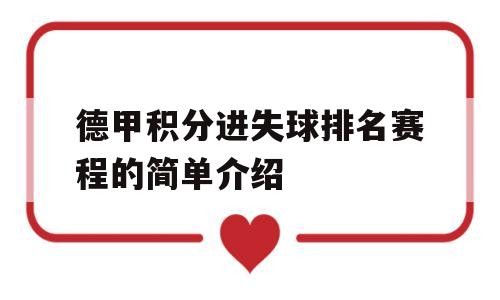 德甲积分进失球排名赛程的简单介绍